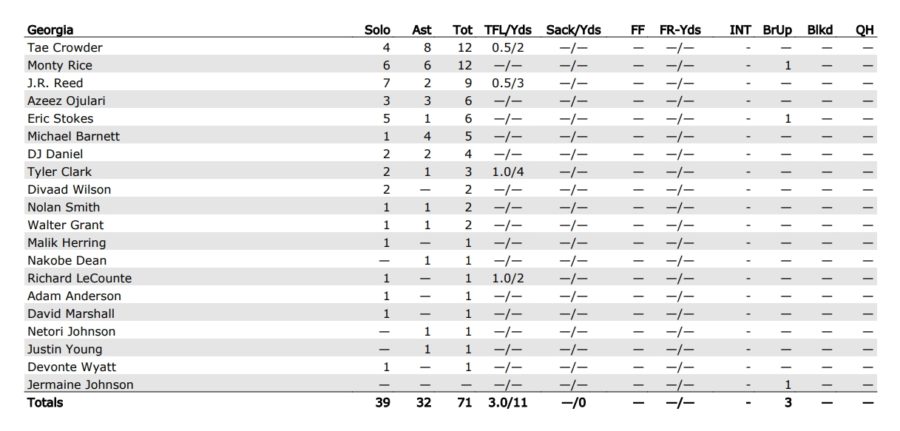 | Georgia | Solo | Ast | Tot | TFL/Yds | Sack/Yds | FF | FR-Yds | INT | BrUp | Blkd | QH |
|---|---|---|---|---|---|---|---|---|---|---|---|
| Tae Crowder | 4 | 8 | 12 | 0.5/2 | —/— | — | —/— | - | — | — | — |
| Monty Rice | 6 | 6 | 12 | —/— | —/— | — | —/— | - | 1 | — | — |
| J.R. Reed | 7 | 2 | 9 | 0.5/3 | —/— | — | —/— | - | — | — | — |
| Azeez Ojulari | 3 | 3 | 6 | —/— | —/— | — | —/— | - | — | — | — |
| Eric Stokes | 5 | 1 | 6 | —/— | —/— | — | —/— | - | 1 | — | — |
| Michael Barnett | 1 | 4 | 5 | —/— | —/— | — | —/— | - | — | — | — |
| DJ Daniel | 2 | 2 | 4 | —/— | —/— | — | —/— | - | — | — | — |
| Tyler Clark | 2 | 1 | 3 | 1.0/4 | —/— | — | —/— | - | — | — | — |
| Divaad Wilson | 2 | — | 2 | —/— | —/— | — | —/— | - | — | — | — |
| Nolan Smith | 1 | 1 | 2 | —/— | —/— | — | —/— | - | — | — | — |
| Walter Grant | 1 | 1 | 2 | —/— | —/— | — | —/— | - | — | — | — |
| Malik Herring | 1 | — | 1 | —/— | —/— | — | —/— | - | — | — | — |
| Nakobe Dean | — | 1 | 1 | —/— | —/— | — | —/— | - | — | — | — |
| Richard LeCounte | 1 | — | 1 | 1.0/2 | —/— | — | —/— | - | — | — | — |
| Adam Anderson | 1 | — | 1 | —/— | —/— | — | —/— | - | — | — | — |
| David Marshall | 1 | — | 1 | —/— | —/— | — | —/— | - | — | — | — |
| Netori Johnson | — | 1 | 1 | —/— | —/— | — | —/— | - | — | — | — |
| Justin Young | — | 1 | 1 | —/— | —/— | — | —/— | - | — | — | — |
| Devonte Wyatt | 1 | — | 1 | —/— | —/— | — | —/— | - | — | — | — |
| Jermaine Johnson | — | — | — | —/— | —/— | — | —/— | - | 1 | — | — |
| Totals | 39 | 32 | 71 | 3.0/11 | —/0 | — | —/— | - | 3 | — | — |